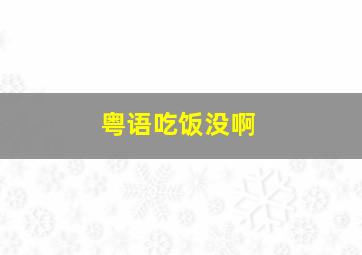 粤语吃饭没啊